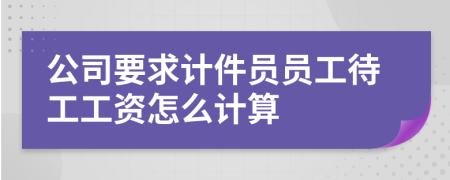 公司要求计件员员工待工工资怎么计算